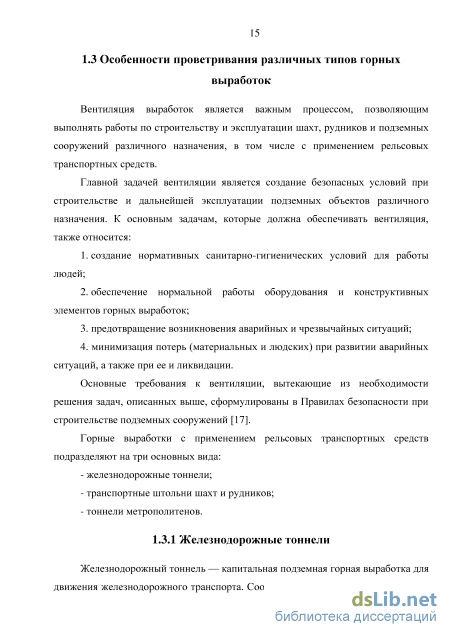 15

1.3 Особенности проветривания различных типов горных выработок

Вентиляция выработок является важным процессом, позволяющим выполнять работы по строительству и эксплуатации шахт, рудников и подземных сооружений различного назначения, в том числе с применением рельсовых транспортных средств.

Главной задачей вентиляции является создание безопасных условий при строительстве и дальнейшей эксплуатации подземных объектов различного назначения. К основным задачам, которые должна обеспечивать вентиляция, также относится:

1. создание нормативных санитарно-гигиенических условий для работы людей;

2. обеспечение нормальной работы оборудования и конструктивных элементов горных выработок;

3. предотвращение возникновения аварийных и чрезвычайных ситуаций;

4. минимизация потерь (материальных и людских) при развитии аварийных ситуаций, а также при ее и ликвидации.

Основные требования к вентиляции, вытекающие из необходимости решения задач, описанных выше, сформулированы в Правилах безопасности при строительстве подземных сооружений [17].

Горные выработки с применением рельсовых транспортных средств подразделяют на три основных вида:

- железнодорожные тоннели;

- транспортные штольни шахт и рудников;

- тоннели метрополитенов.

1.3.1 Железнодорожные тоннели

Железнодорожный тоннель — капитальная подземная горная выработка для движения железнодорожного транспорта. Соо

dsLib.net
библиотека диссертаций